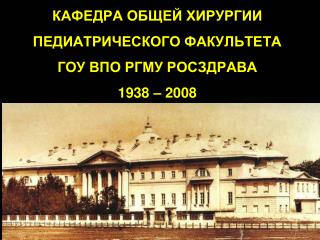 КАФЕДРА ОБЩЕЙ ХИРУРГИИ
ПЕДИАТРИЧЕСКОГО ФАКУЛЬТЕТА
ГОУ ВПО РГМУ РОСЗДРАВА
1938 – 2008